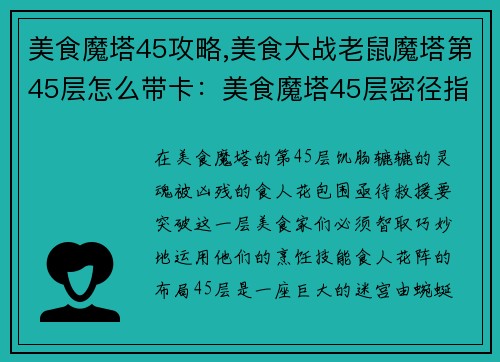 美食魔塔45攻略,美食大战老鼠魔塔第45层怎么带卡：美食魔塔45层密径指

在美食魔塔的第45层饥肠辘辘的灵魂被凶残的食人花包围亟待救援要突破这一层美食家们必须智取巧妙地运用他们的烹饪技能食人花阵的布局45层是一座巨大的迷宫由蜿蜒